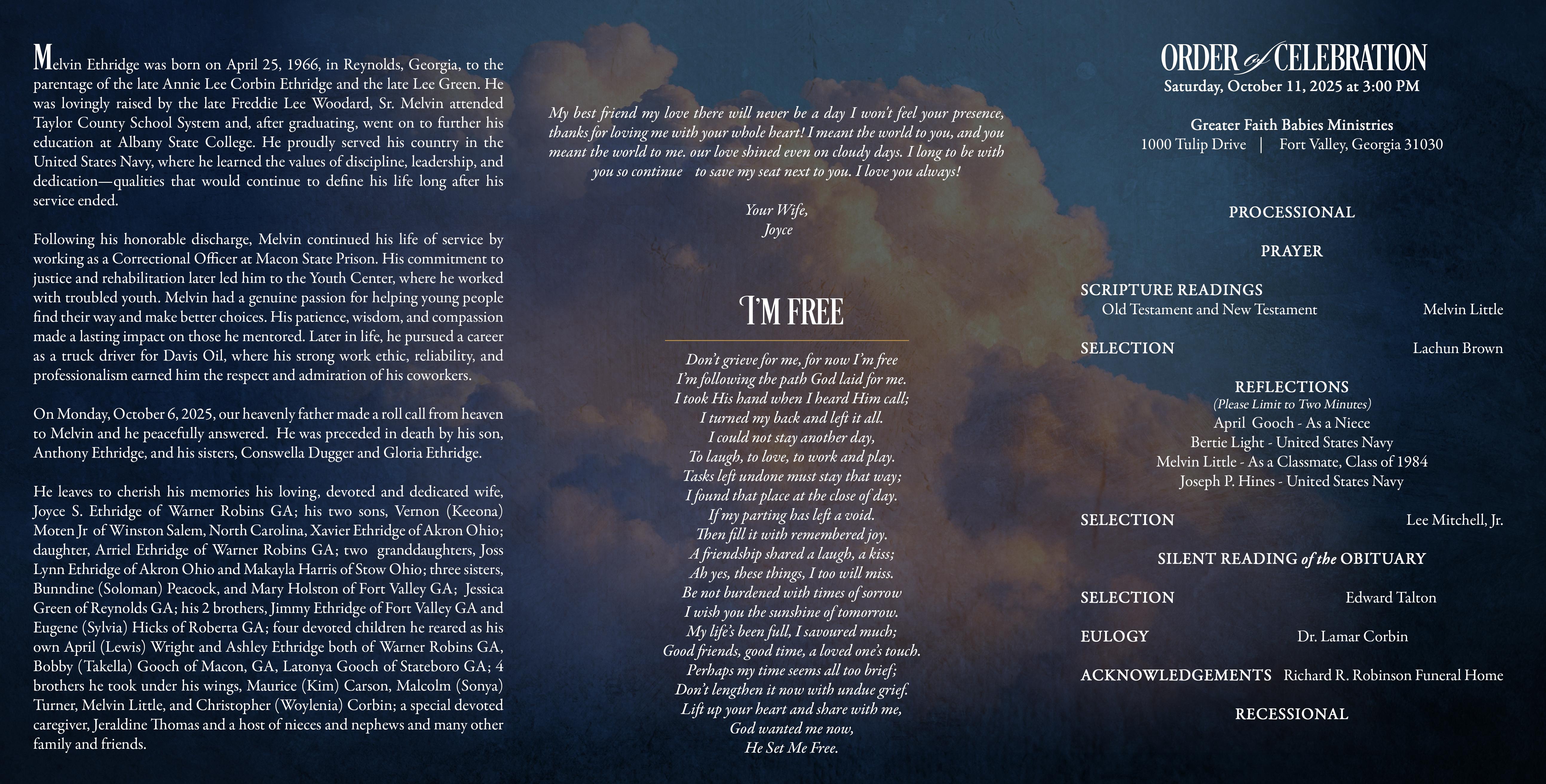 Melvin Ethridge was born on April 25, 1966, in Reynolds, Georgia, to the parentage of the late Annie Lee Corbin Ethridge and the late Lee Green. He was lovingly raised by the late Freddie Lee Woodard, Sr. Melvin attended Taylor County School System and, after graduating, went on to further his education at Albany State College. He proudly served his country in the United States Navy, where he learned the values of discipline, leadership, and dedication—qualities that would continue to define his life long after his service ended.

Following his honorable discharge, Melvin continued his life of service by working as a Correctional Officer at Macon State Prison. His commitment to justice and rehabilitation later led him to the Youth Center, where he worked with troubled youth. Melvin had a genuine passion for helping young people find their way and make better choices. His patience, wisdom, and compassion made a lasting impact on those he mentored. Later in life, he pursued a career as a truck driver for Davis Oil, where his strong work ethic, reliability, and professionalism earned him the respect and admiration of his coworkers.

On Monday, October 6, 2025, our heavenly father made a roll call from heaven to Melvin and he peacefully answered. He was preceded in death by his son, Anthony Ethridge, and his sisters, Conswella Dugger and Gloria Ethridge.

He leaves to cherish his memories his loving, devoted and dedicated wife, Joyce S. Ethridge of Warner Robins GA; his two sons, Vernon (Keeona) Moten Jr of Winston Salem, North Carolina, Xavier Ethridge of Akron Ohio; daughter, Arriel Ethridge of Warner Robins GA; two granddaughters, Joss Lynn Ethridge of Akron Ohio and Makayla Harris of Stow Ohio; three sisters, Bunndine (Soloman) Peacock, and Mary Holston of Fort Valley GA; Jessica Green of Reynolds GA; his 2 brothers, Jimmy Ethridge of Fort Valley GA and Eugene (Sylvia) Hicks of Roberta GA; four devoted children he reared as his own April (Lewis) Wright and Ashley Ethridge both of Warner Robins GA, Bobby (Takella) Gooch of Macon, GA, Latonya Gooch of Stateboro GA; 4 brothers he took under his wings, Maurice (Kim) Carson, Malcolm (Sonya) Turner, Melvin Little, and Christopher (Woylenia) Corbin; a special devoted caregiver, Jeraldine Thomas and a host of nieces and nephews and many other family and friends.

My best friend my love there will never be a day I won't feel your presence, thanks for loving me with your whole heart! I meant the world to you, and you meant the world to me. our love shined even on cloudy days. I long to be with you so continue to save my seat next to you. I love you always!

Your Wife,
Joyce

I'M FREE

Don't grieve for me, for now I'm free
I'm following the path God laid for me.
I took His hand when I heard Him call;
I turned my back and left it all.
I could not stay another day,
To laugh, to love, to work and play.
Tasks left undone must stay that way;
I found that place at the close of day.
If my parting has left a void.
Then fill it with remembered joy.
A friendship shared a laugh, a kiss;
Ah yes, these things, I too will miss.
Be not burdened with times of sorrow
I wish you the sunshine of tomorrow.
My life's been full, I savoured much;
Good friends, good time, a loved one's touch.
Perhaps my time seems all too brief;
Don't lengthen it now with undue grief.
Lift up your heart and share with me,
God wanted me now,
He Set Me Free.

ORDER of CELEBRATION
Saturday, October 11, 2025 at 3:00 PM

Greater Faith Babies Ministries
1000 Tulip Drive | Fort Valley, Georgia 31030

PROCESSIONAL

PRAYER

SCRIPTURE READINGS
Old Testament and New Testament Melvin Little

SELECTION Lachun Brown

REFLECTIONS
(Please Limit to Two Minutes)
April Gooch - As a Niece
Bertie Light - United States Navy
Melvin Little - As a Classmate, Class of 1984
Joseph P. Hines - United States Navy

SELECTION Lee Mitchell, Jr.

SILENT READING of the OBITUARY

SELECTION Edward Talton

EULOGY Dr. Lamar Corbin

ACKNOWLEDGEMENTS Richard R. Robinson Funeral Home

RECESSIONAL